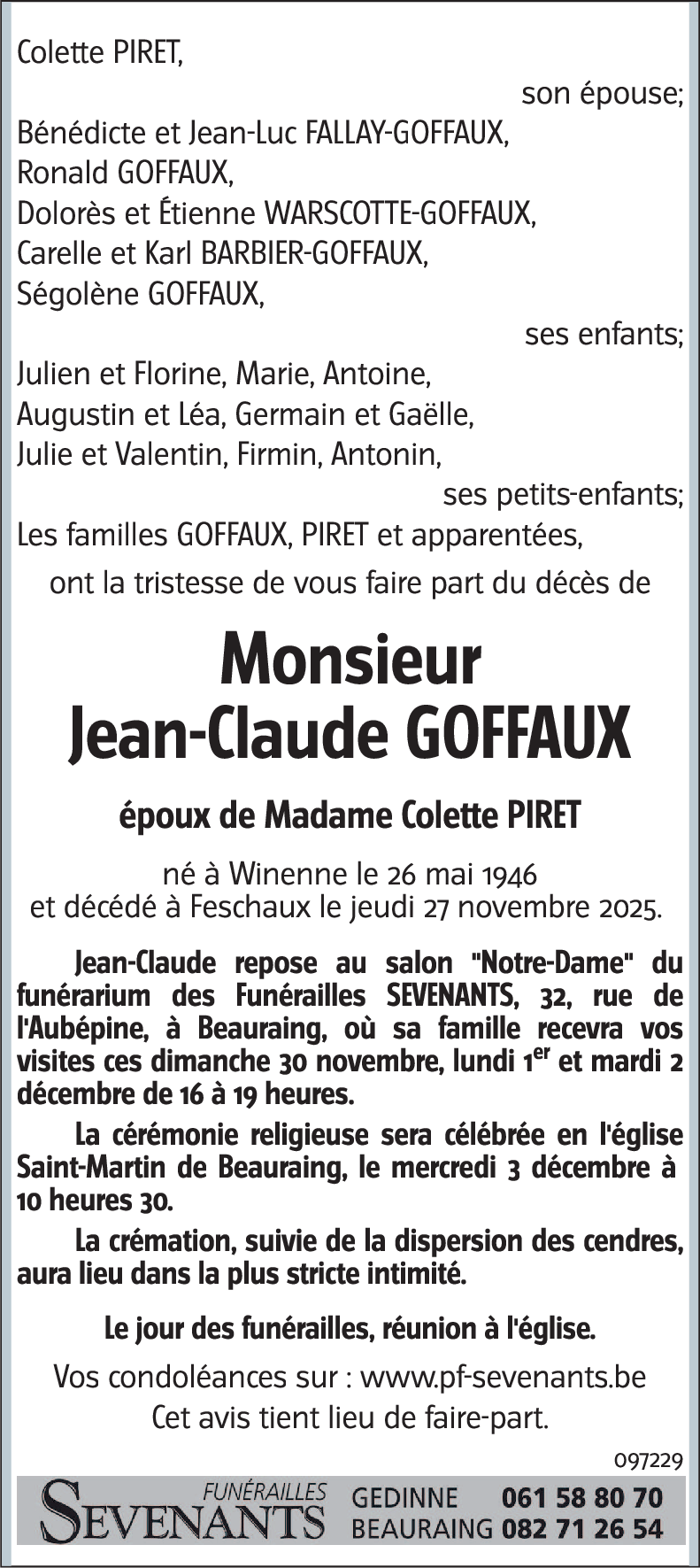 Colette PIRET,

son épouse;

Bénédicte et Jean-Luc FALLAY-GOFFAUX,
Ronald GOFFAUX,
Dolorès et Étienne WARSCOTTE-GOFFAUX,
Carelle et Karl BARBIER-GOFFAUX,
Ségolène GOFFAUX,

ses enfants;

Julien et Florine, Marie, Antoine,
Augustin et Léa, Germain et Gaëlle,
Julie et Valentin, Firmin, Antonin,

ses petits-enfants;

Les familles GOFFAUX, PIRET et apparentées,

ont la tristesse de vous faire part du décès de

Monsieur
Jean-Claude GOFFAUX

époux de Madame Colette PIRET

né à Winenne le 26 mai 1946
et décédé à Feschaux le jeudi 27 novembre 2025.

Jean-Claude repose au salon "Notre-Dame" du funérarium des Funérailles SEVENANTS, 32, rue de l'Aubépine, à Beauraing, où sa famille recevra vos visites ces dimanche 30 novembre, lundi 1$^{er}$ et mardi 2 décembre de 16 à 19 heures.

La cérémonie religieuse sera célébrée en l'église Saint-Martin de Beauraing, le mercredi 3 décembre à 10 heures 30.

La crémation, suivie de la dispersion des cendres, aura lieu dans la plus stricte intimité.

Le jour des funérailles, réunion à l'église.

Vos condoléances sur : www.pf-sevenants.be
Cet avis tient lieu de faire-part.

097229

FUNÉRAILLES
SEVENANTS
GEDINNE 061 58 80 70
BEAURAING 082 71 26 54